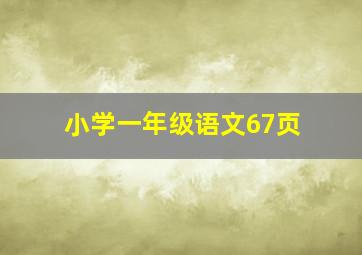 小学一年级语文67页